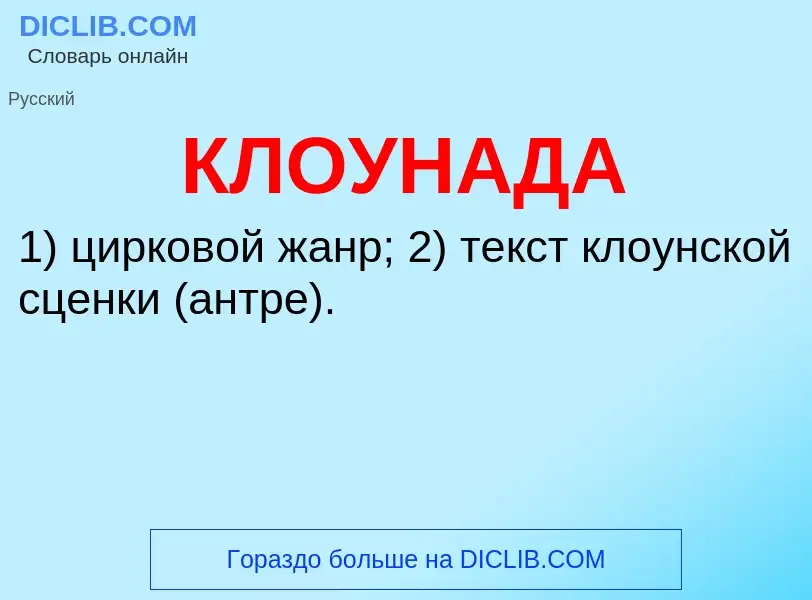 DICLIB.COM
Словарь онлайн

Русский

КЛОУНАДА

1) цирковой жанр; 2) текст клоунской сценки (антре).

Гораздо больше на DICLIB.COM